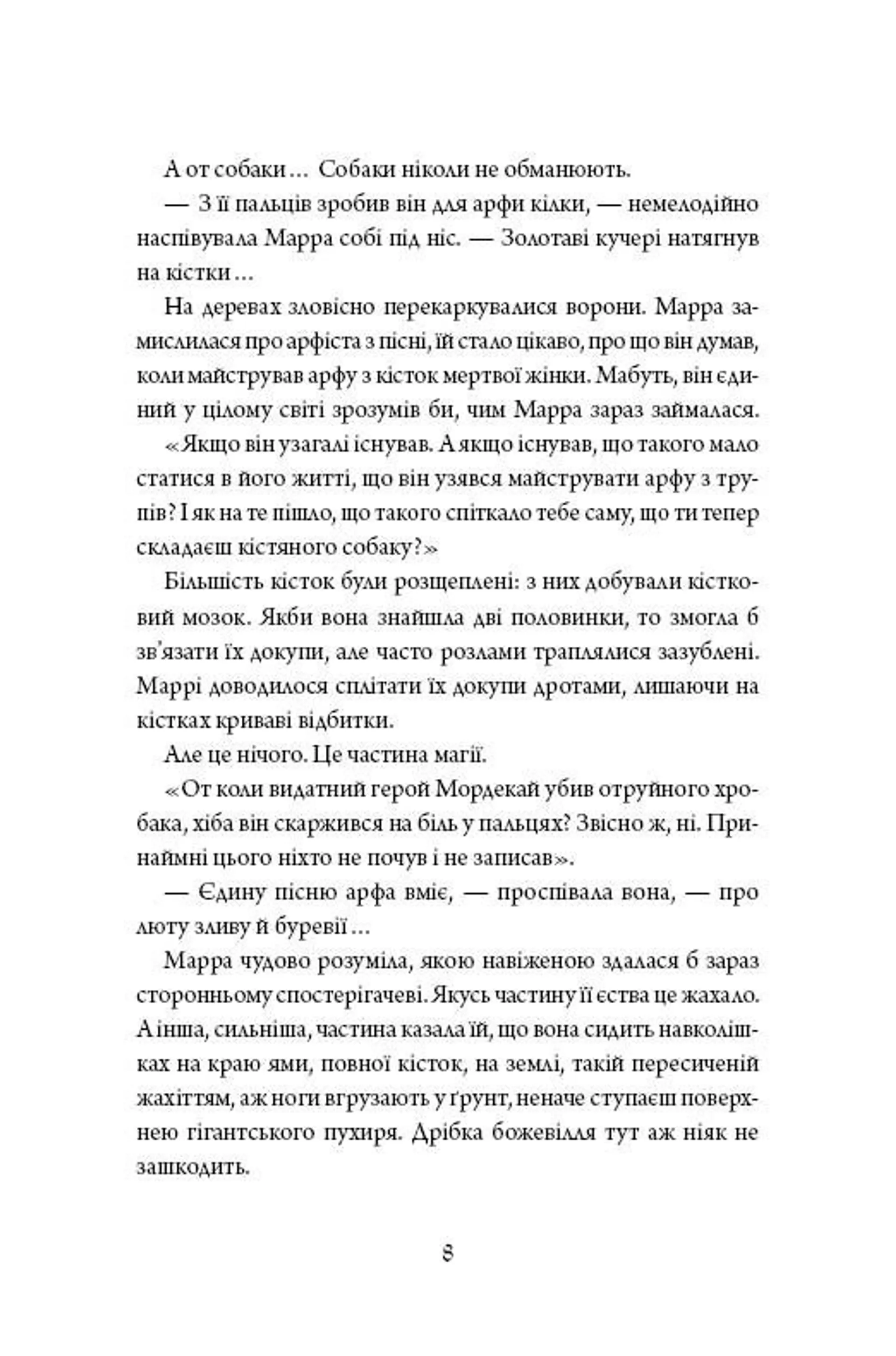 А от собаки… Собаки ніколи не обманюють.

— З її пальців зробив він для арфи кілки, — немелодійно наспівувала Марра собі під ніс. — Золотаві кучері натягнув на кістки…

На деревах зловісно перекаркувалися ворони. Марра замислилася про арфіста з пісні, їй стало цікаво, про що він думав, коли майстрував арфу з кісток мертвої жінки. Мабуть, він єдиний у цілому світі зрозумів би, чим Марра зараз займалася.

«Якщо він узагалі існував. А якщо існував, що такого мало статися в його житті, що він узявся майструвати арфу з трупів? І як на те пішло, що такого спіткало тебе саму, що ти тепер складаєш кістяного собаку?»

Більшість кісток були розщеплені: з них добували кістковий мозок. Якби вона знайшла дві половинки, то змогла б зв'язати їх докупи, але часто розлами траплялися зазублені. Маррі доводилося сплітати їх докупи дротами, лишаючи на кістках криваві відбитки.

Але це нічого. Це частина магії.

«От коли видатний герой Мордекай убив отруйного хробака, хіба він скаржився на біль у пальцях? Звісно ж, ні. Принаймні цього ніхто не почув і не записав».

— Єдину пісню арфа вміє, — проспівала вона, — про люту зливу й буревії…

Марра чудово розуміла, якою навіженою здалася б зараз сторонньому спостерігачеві. Якусь частину її єства це жахало. А інша, сильніша, частина казала їй, що вона сидить навколішках на краю ями, повної кісток, на землі, такій пересиченій жахіттям, аж ноги вгрузають у ґрунт, неначе ступаєш поверхнею гігантського пухиря. Дрібка божевілля тут аж ніяк не зашкодить.

8